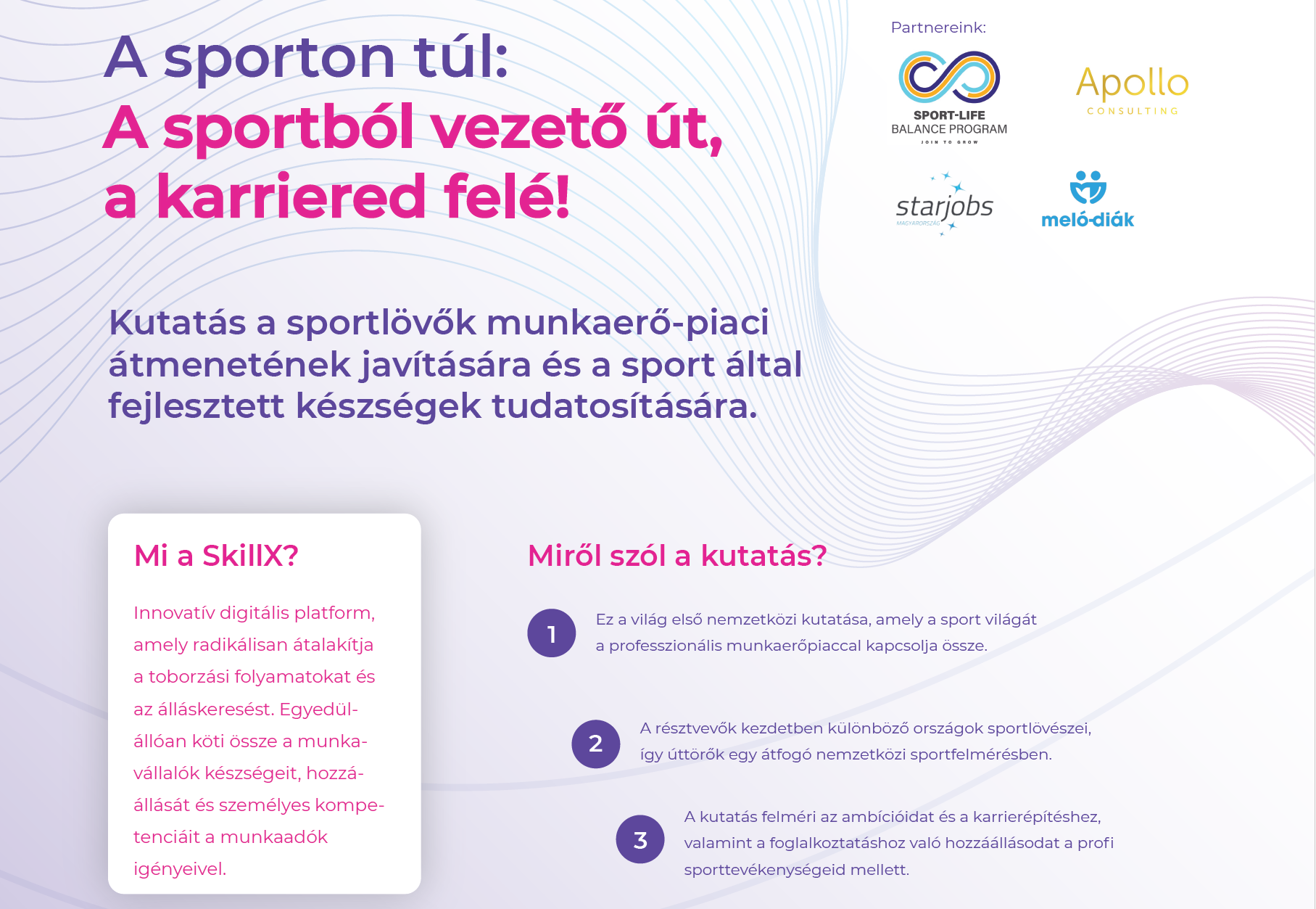 A sporton túl:
A sportból vezető út, a karriered felé!

Partnereink:

SPORT-LIFE
BALANCE PROGRAM
JOIN TO GROW

Apollo
CONSULTING

starjobs
MAGYARORSZÁG

meló-diák

Kutatás a sportlövők munkaerő-piaci átmenetének javítására és a sport által fejlesztett készségek tudatosítására.

Mi a SkillX?

Innovatív digitális platform, amely radikálisan átalakítja a toborzási folyamatokat és az álláskeresést. Egyedülállóan köti össze a munkavállalók készségeit, hozzáállását és személyes kompetenciáit a munkaadók igényeivel.

Miről szól a kutatás?

1 Ez a világ első nemzetközi kutatása, amely a sport világát a professzionális munkaerőpiaccal kapcsolja össze.

2 A résztvevők kezdetben különböző országok sportlövészei, így úttörők egy átfogó nemzetközi sportfelmérésben.

3 A kutatás felméri az ambícióidat és a karrierépítéshez, valamint a foglalkoztatáshoz való hozzáállásodat a profi sporttevékenységeid mellett.